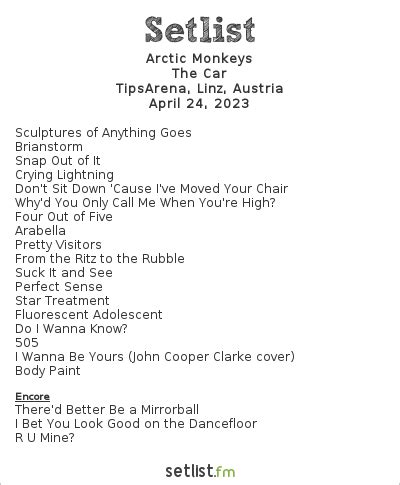 Setlist

Arctic Monkeys
The Car
TipsArena, Linz, Austria
April 24, 2023

Sculptures of Anything Goes
Brianstorm
Snap Out of It
Crying Lightning
Don't Sit Down 'Cause I've Moved Your Chair
Why'd You Only Call Me When You're High?
Four Out of Five
Arabella
Pretty Visitors
From the Ritz to the Rubble
Suck It and See
Perfect Sense
Star Treatment
Fluorescent Adolescent
Do I Wanna Know?
505
I Wanna Be Yours (John Cooper Clarke cover)
Body Paint

Encore
There'd Better Be a Mirrorball
I Bet You Look Good on the Dancefloor
R U Mine?

setlist.fm